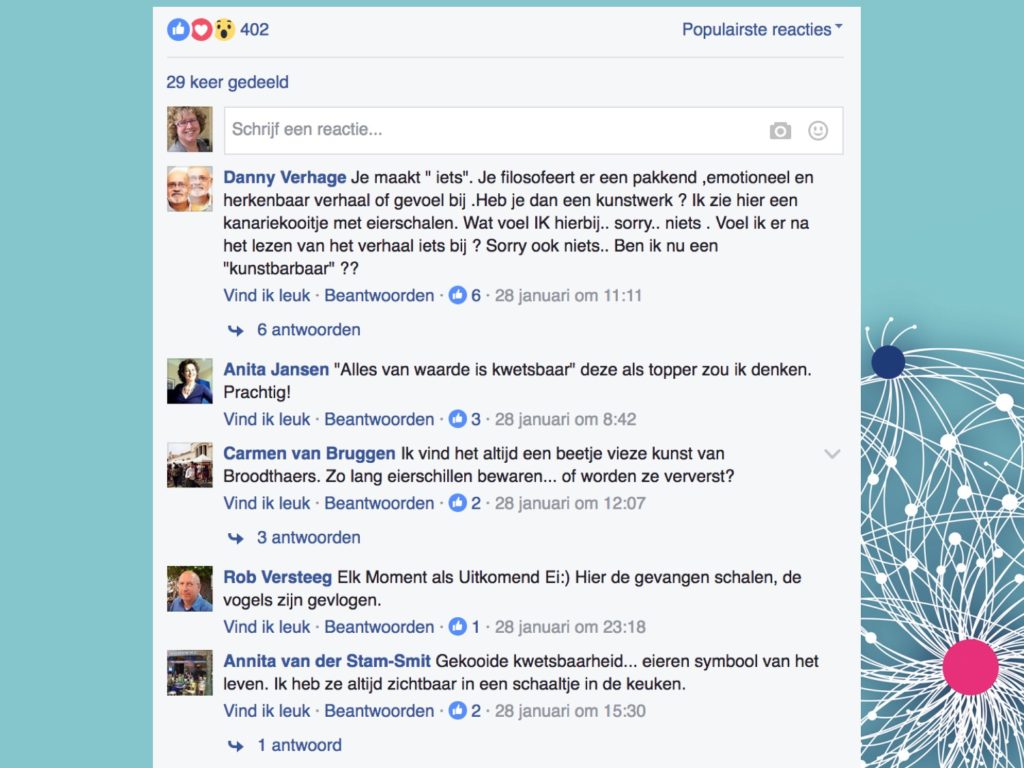 402

Populairste reacties

29 keer gedeeld

Schrijf een reactie...

Danny Verhage Je maakt " iets". Je filosofeert er een pakkend ,emotioneel en herkenbaar verhaal of gevoel bij .Heb je dan een kunstwerk ? Ik zie hier een kanariekooitje met eierschalen. Wat voel IK hierbij.. sorry.. niets . Voel ik er na het lezen van het verhaal iets bij ? Sorry ook niets.. Ben ik nu een "kunstbarbaar" ??
Vind ik leuk · Beantwoorden · 6 · 28 januari om 11:11

6 antwoorden

Anita Jansen "Alles van waarde is kwetsbaar" deze als topper zou ik denken. Prachtig!
Vind ik leuk · Beantwoorden · 3 · 28 januari om 8:42

Carmen van Bruggen Ik vind het altijd een beetje vieze kunst van Broodthaers. Zo lang eierschillen bewaren... of worden ze ververst?
Vind ik leuk · Beantwoorden · 2 · 28 januari om 12:07

3 antwoorden

Rob Versteeg Elk Moment als Uitkomend Ei:) Hier de gevangen schalen, de vogels zijn gevlogen.
Vind ik leuk · Beantwoorden · 1 · 28 januari om 23:18

Annita van der Stam-Smit Gekooide kwetsbaarheid... eieren symbool van het leven. Ik heb ze altijd zichtbaar in een schaaltje in de keuken.
Vind ik leuk · Beantwoorden · 2 · 28 januari om 15:30

1 antwoord